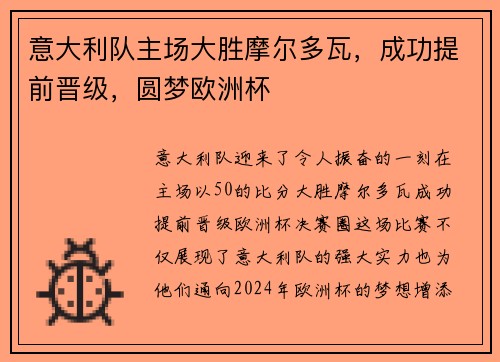 意大利队主场大胜摩尔多瓦，成功提前晋级，圆梦欧洲杯

意大利队迎来了令人振奋的一刻在主场以50的比分大胜摩尔多瓦成功提前晋级欧洲杯决赛圈这场比赛不仅展现了意大利队的强大实力也为他们通向2024年欧洲杯的梦想增添